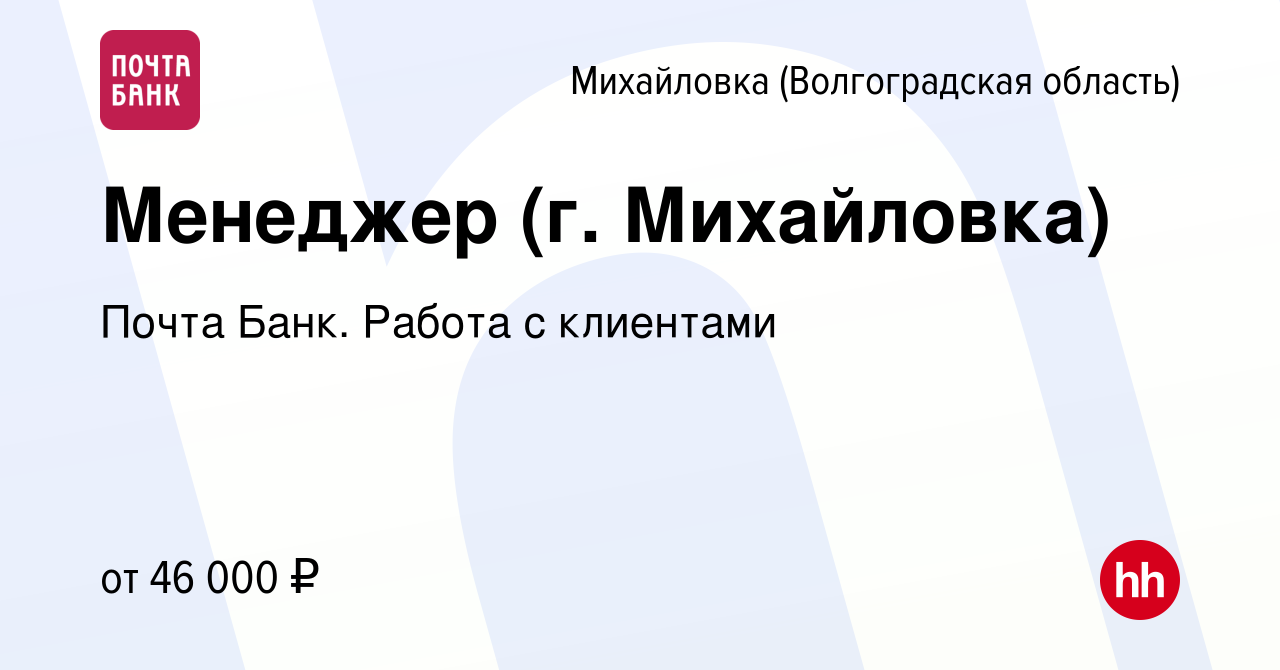 ПОЧТА БАНК

Михайловка (Волгоградская область)

Менеджер (г. Михайловка)

Почта Банк. Работа с клиентами

от 46 000 ₽

hh